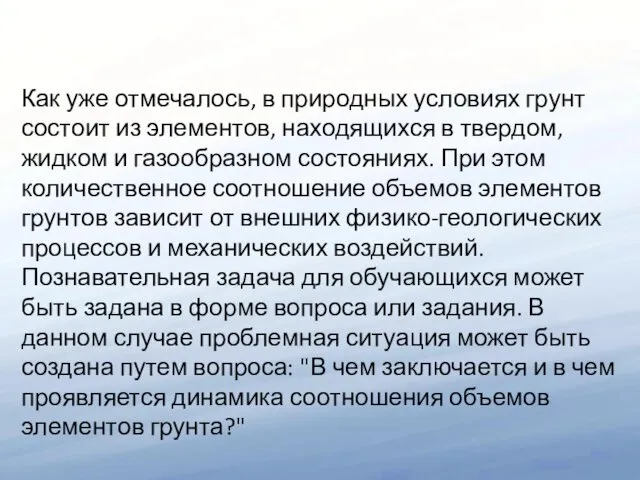 Как уже отмечалось, в природных условиях грунт состоит из элементов, находящихся в твердом, жидком и газообразном состояниях. При этом количественное соотношение объемов элементов грунтов зависит от внешних физико-геологических процессов и механических воздействий. Познавательная задача для обучающихся может быть задана в форме вопроса или задания. В данном случае проблемная ситуация может быть создана путем вопроса: "В чем заключается и в чем проявляется динамика соотношения объемов элементов грунта?"